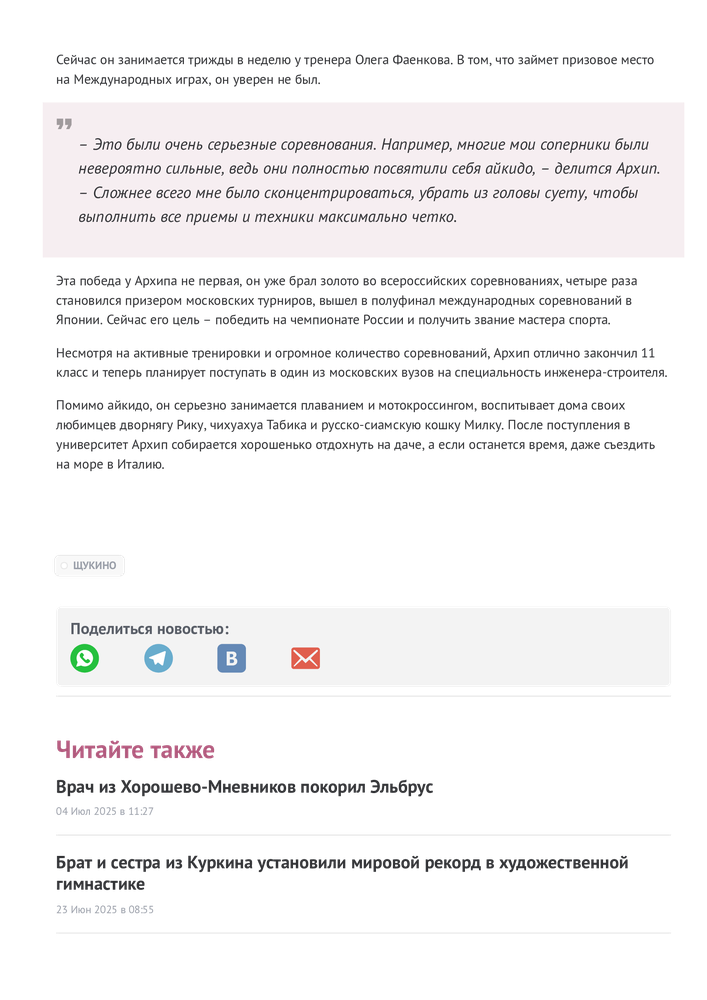 Сейчас он занимается трижды в неделю у тренера Олега Фаенкова. В том, что займет призовое место на Международных играх, он уверен не был.

– Это были очень серьезные соревнования. Например, многие мои соперники были невероятно сильные, ведь они полностью посвятили себя айкидо, – делится Архип. – Сложнее всего мне было сконцентрироваться, убрать из головы суету, чтобы выполнить все приемы и техники максимально четко.

Эта победа у Архипа не первая, он уже брал золото во всероссийских соревнованиях, четыре раза становился призером московских турниров, вышел в полуфинал международных соревнований в Японии. Сейчас его цель – победить на чемпионате России и получить звание мастера спорта.

Несмотря на активные тренировки и огромное количество соревнований, Архип отлично закончил 11 класс и теперь планирует поступать в один из московских вузов на специальность инженера-строителя.

Помимо айкидо, он серьезно занимается плаванием и мотокроссингом, воспитывает дома своих любимцев дворнягу Рику, чихуахуа Табика и русско-сиамскую кошку Милку. После поступления в университет Архип собирается хорошенько отдохнуть на даче, а если останется время, даже съездить на море в Италию.

ЩУКИНО

Поделиться новостью:

Читайте также

Врач из Хорошево-Мневников покорил Эльбрус

04 Июл 2025 в 11:27

Брат и сестра из Куркина установили мировой рекорд в художественной гимнастике

23 Июн 2025 в 08:55